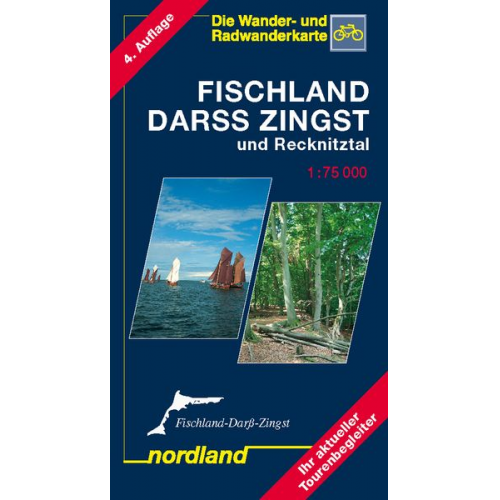 4. Auflage

Die Wander- und Radwanderkarte

FISCHLAND DARSS ZINGST
und Recknitztal

1:75 000

Fischland-Darß-Zingst

nordland

Ihr aktueller Tourenbegleiter